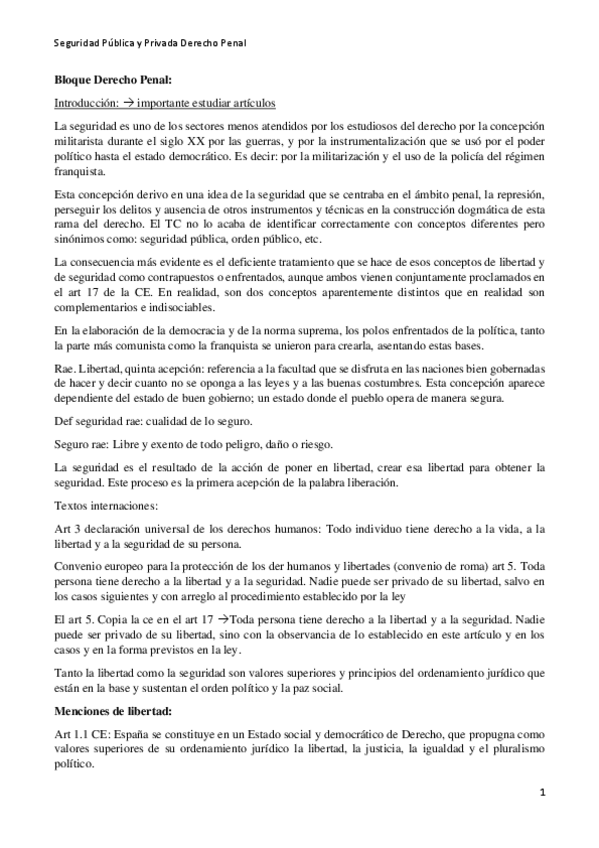 Seguridad Pública y Privada Derecho Penal

Bloque Derecho Penal:

Introducción: → importante estudiar artículos

La seguridad es uno de los sectores menos atendidos por los estudiosos del derecho por la concepción militarista durante el siglo XX por las guerras, y por la instrumentalización que se usó por el poder político hasta el estado democrático. Es decir: por la militarización y el uso de la policía del régimen franquista.

Esta concepción derivo en una idea de la seguridad que se centraba en el ámbito penal, la represión, perseguir los delitos y ausencia de otros instrumentos y técnicas en la construcción dogmática de esta rama del derecho. El TC no lo acaba de identificar correctamente con conceptos diferentes pero sinónimos como: seguridad pública, orden público, etc.

La consecuencia más evidente es el deficiente tratamiento que se hace de esos conceptos de libertad y de seguridad como contrapuestos o enfrentados, aunque ambos vienen conjuntamente proclamados en el art 17 de la CE. En realidad, son dos conceptos aparentemente distintos que en realidad son complementarios e indisociables.

En la elaboración de la democracia y de la norma suprema, los polos enfrentados de la política, tanto la parte más comunista como la franquista se unieron para crearla, asentando estas bases.

Rae. Libertad, quinta acepción: referencia a la facultad que se disfruta en las naciones bien gobernadas de hacer y decir cuanto no se oponga a las leyes y a las buenas costumbres. Esta concepción aparece dependiente del estado de buen gobierno; un estado donde el pueblo opera de manera segura.

Def seguridad rae: cualidad de lo seguro.

Seguro rae: Libre y exento de todo peligro, daño o riesgo.

La seguridad es el resultado de la acción de poner en libertad, crear esa libertad para obtener la seguridad. Este proceso es la primera acepción de la palabra liberación.

Textos internaciones:

Art 3 declaración universal de los derechos humanos: Todo individuo tiene derecho a la vida, a la libertad y a la seguridad de su persona.

Convenio europeo para la protección de los der humanos y libertades (convenio de roma) art 5. Toda persona tiene derecho a la libertad y a la seguridad. Nadie puede ser privado de su libertad, salvo en los casos siguientes y con arreglo al procedimiento establecido por la ley

El art 5. Copia la ce en el art 17 →Toda persona tiene derecho a la libertad y a la seguridad. Nadie puede ser privado de su libertad, sino con la observancia de lo establecido en este artículo y en los casos y en la forma previstos en la ley.

Tanto la libertad como la seguridad son valores superiores y principios del ordenamiento jurídico que están en la base y sustentan el orden político y la paz social.

Menciones de libertad:

Art 1.1 CE: España se constituye en un Estado social y democrático de Derecho, que propugna como valores superiores de su ordenamiento jurídico la libertad, la justicia, la igualdad y el pluralismo político.

1